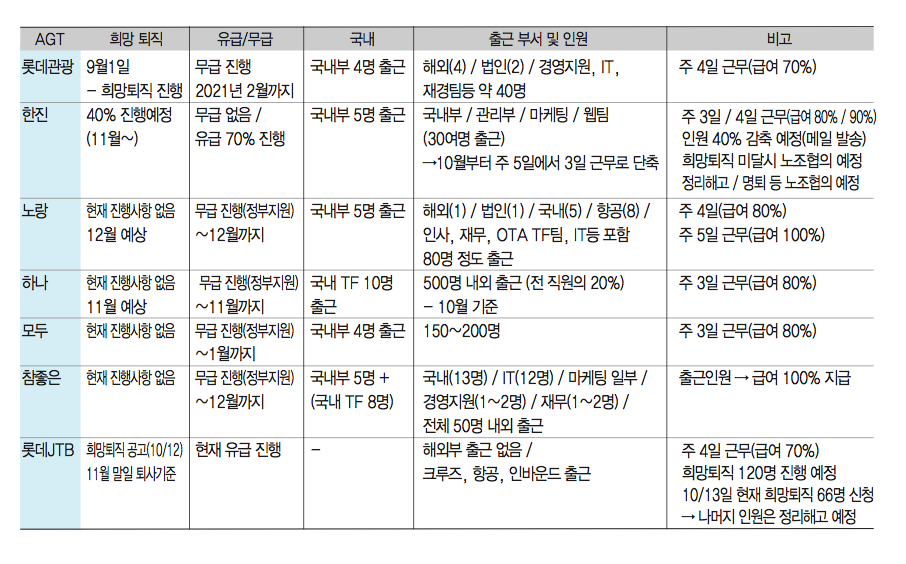 | AGT | 희망 퇴직 | 유급/무급 | 국내 | 출근 부서 및 인원 | 비고 |
|---|---|---|---|---|---|
| 롯데관광 | 9월1일 – 희망퇴직 진행 | 무급 진행 2021년 2월까지 | 국내부 4명 출근 | 해외(4) / 법인(2) / 경영지원, IT, 재경팀등 약 40명 | 주 4일 근무(급여 70%) |
| 한진 | 40% 진행예정 (11월~) | 무급 없음 / 유급 70% 진행 | 국내부 5명 출근 | 국내부 / 관리부 / 마케팅 / 웹팀 (30여명 출근) →10월부터 주 5일에서 3일 근무로 단축 | 주 3일 / 4일 근무(급여 80% / 90%) 인원 40% 감축 예정(메일 발송) 희망퇴직 미달시 노조협의 예정 정리해고 / 명퇴 등 노조협의 예정 |
| 노랑 | 현재 진행사항 없음 12월 예상 | 무급 진행(정부지원) ~12월까지 | 국내부 5명 출근 | 해외(1) / 법인(1) / 국내(5) / 항공(8) / 인사, 재무, OTA TF팀, IT등 포함 80명 정도 출근 | 주 4일(급여 80%) 주 5일 근무(급여 100%) |
| 하나 | 현재 진행사항 없음 11월 예상 | 무급 진행(정부지원) ~11월까지 | 국내 TF 10명 출근 | 500명 내외 출근 (전 직원의 20%) – 10월 기준 | 주 3일 근무(급여 80%) |
| 모두 | 현재 진행사항 없음 | 무급 진행(정부지원) ~1월까지 | 국내부 4명 출근 | 150~200명 | 주 3일 근무(급여 80%) |
| 참좋은 | 현재 진행사항 없음 | 무급 진행(정부지원) ~12월까지 | 국내부 5명 + (국내 TF 8명) | 국내(13명) / IT(12명) / 마케팅 일부 / 경영지원(1~2명) / 재무(1~2명) / 전체 50명 내외 출근 | 출근인원 → 급여 100% 지급 |
| 롯데JTB | 희망퇴직 공고(10/12) 11월 말일 퇴사기준 | 현재 유급 진행 | – | 해외부 출근 없음 / 크루즈, 항공, 인바운드 출근 | 주 4일 근무(급여 70%) 희망퇴직 120명 진행 예정 10/13일 현재 희망퇴직 66명 신청 → 나머지 인원은 정리해고 예정 |